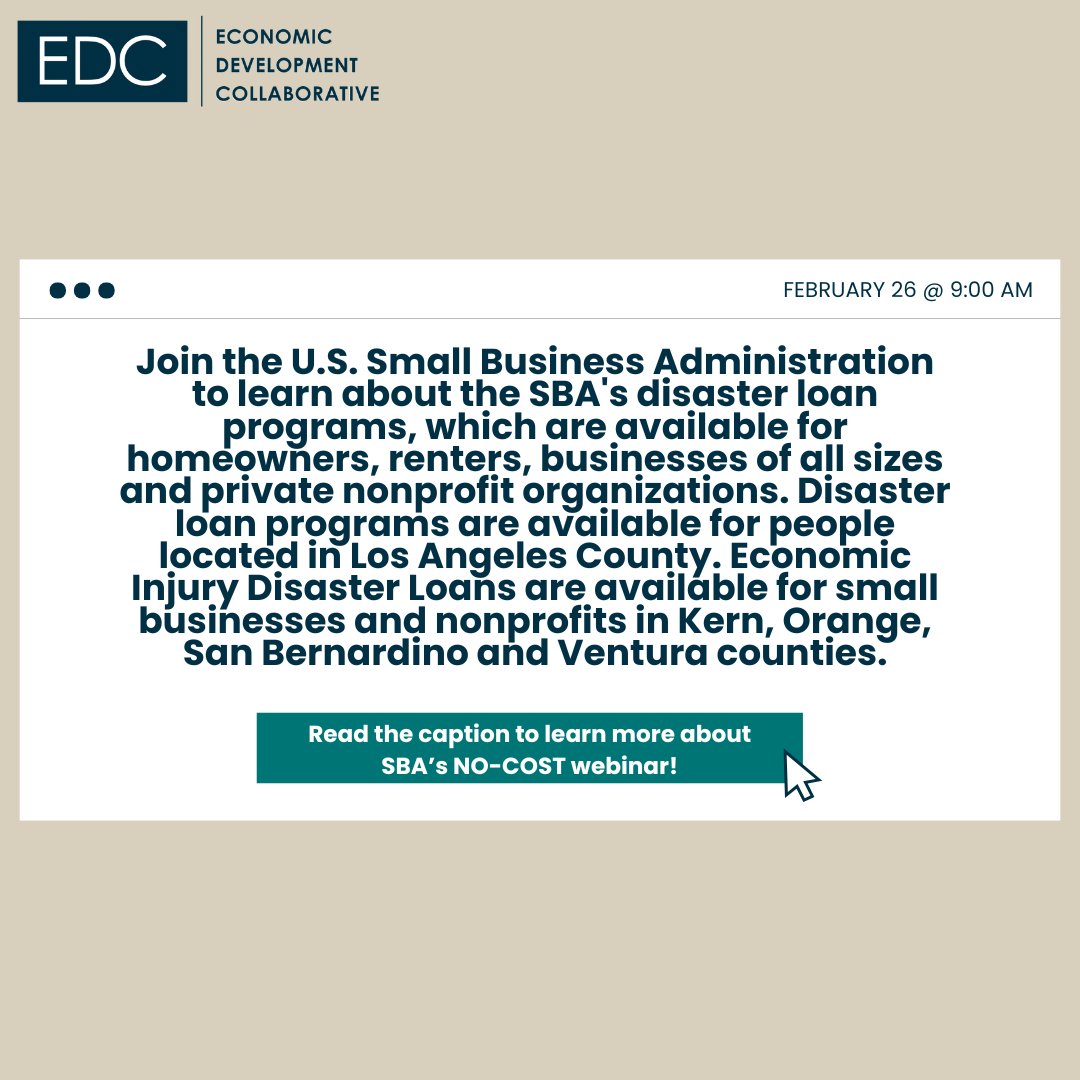 EDC

ECONOMIC
DEVELOPMENT
COLLABORATIVE

FEBRUARY 26 @ 9:00 AM

Join the U.S. Small Business Administration to learn about the SBA's disaster loan programs, which are available for homeowners, renters, businesses of all sizes and private nonprofit organizations. Disaster loan programs are available for people located in Los Angeles County. Economic Injury Disaster Loans are available for small businesses and nonprofits in Kern, Orange, San Bernardino and Ventura counties.

Read the caption to learn more about SBA's NO-COST webinar!